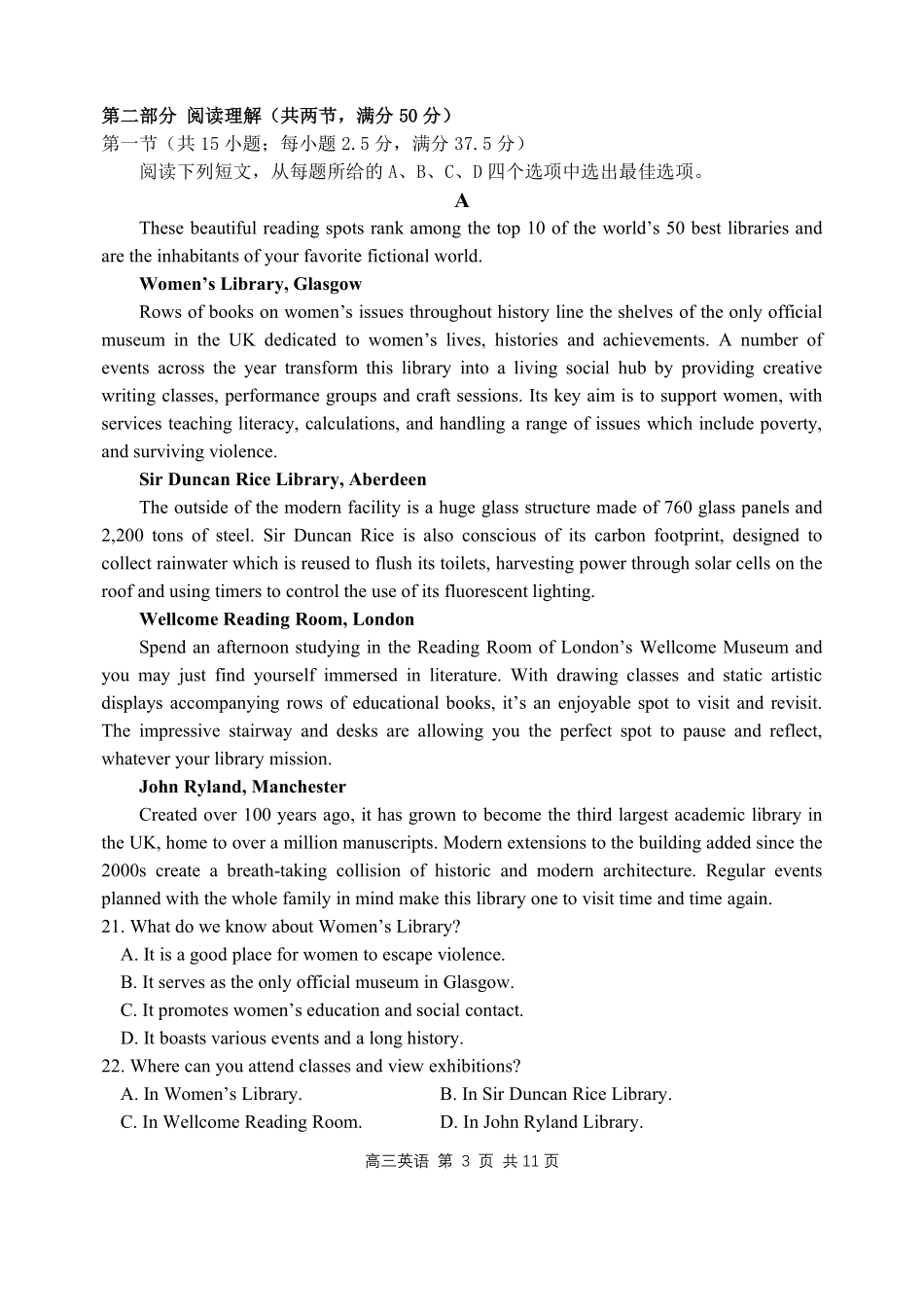 第二部分 阅读理解（共两节，满分 50 分）
第一节（共 15 小题；每小题 2.5 分，满分 37.5 分）
阅读下列短文，从每题所给的 A、B、C、D 四个选项中选出最佳选项。

A

These beautiful reading spots rank among the top 10 of the world’s 50 best libraries and are the inhabitants of your favorite fictional world.

Women’s Library, Glasgow

Rows of books on women’s issues throughout history line the shelves of the only official museum in the UK dedicated to women’s lives, histories and achievements. A number of events across the year transform this library into a living social hub by providing creative writing classes, performance groups and craft sessions. Its key aim is to support women, with services teaching literacy, calculations, and handling a range of issues which include poverty, and surviving violence.

Sir Duncan Rice Library, Aberdeen

The outside of the modern facility is a huge glass structure made of 760 glass panels and 2,200 tons of steel. Sir Duncan Rice is also conscious of its carbon footprint, designed to collect rainwater which is reused to flush its toilets, harvesting power through solar cells on the roof and using timers to control the use of its fluorescent lighting.

Wellcome Reading Room, London

Spend an afternoon studying in the Reading Room of London’s Wellcome Museum and you may just find yourself immersed in literature. With drawing classes and static artistic displays accompanying rows of educational books, it’s an enjoyable spot to visit and revisit. The impressive stairway and desks are allowing you the perfect spot to pause and reflect, whatever your library mission.

John Ryland, Manchester

Created over 100 years ago, it has grown to become the third largest academic library in the UK, home to over a million manuscripts. Modern extensions to the building added since the 2000s create a breath-taking collision of historic and modern architecture. Regular events planned with the whole family in mind make this library one to visit time and time again.

21. What do we know about Women’s Library?
A. It is a good place for women to escape violence.
B. It serves as the only official museum in Glasgow.
C. It promotes women’s education and social contact.
D. It boasts various events and a long history.

22. Where can you attend classes and view exhibitions?
A. In Women’s Library.
B. In Sir Duncan Rice Library.
C. In Wellcome Reading Room.
D. In John Ryland Library.

高三英语 第 3 页 共 11 页